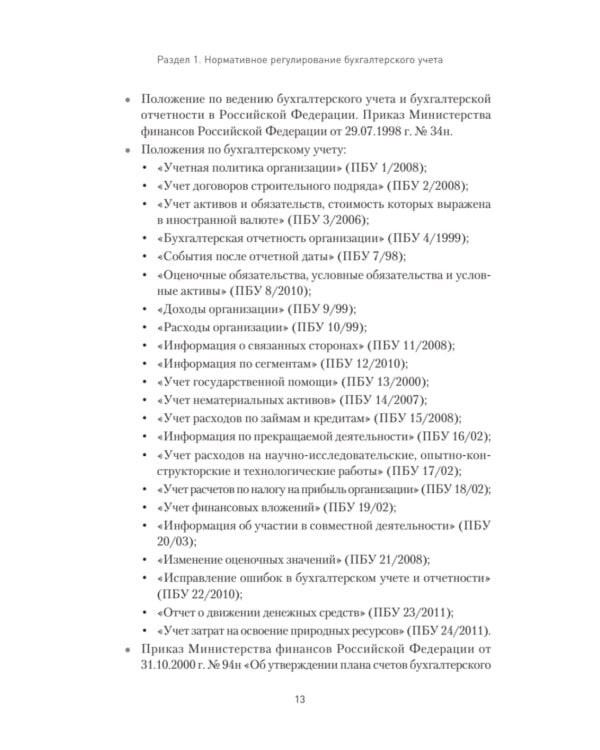 Раздел 1. Нормативное регулирование бухгалтерского учета

• Положение по ведению бухгалтерского учета и бухгалтерской отчетности в Российской Федерации. Приказ Министерства финансов Российской Федерации от 29.07.1998 г. № 34н.
• Положения по бухгалтерскому учету:
  • «Учетная политика организации» (ПБУ 1/2008);
  • «Учет договоров строительного подряда» (ПБУ 2/2008);
  • «Учет активов и обязательств, стоимость которых выражена в иностранной валюте» (ПБУ 3/2006);
  • «Бухгалтерская отчетность организации» (ПБУ 4/1999);
  • «События после отчетной даты» (ПБУ 7/98);
  • «Оценочные обязательства, условные обязательства и условные активы» (ПБУ 8/2010);
  • «Доходы организации» (ПБУ 9/99);
  • «Расходы организации» (ПБУ 10/99);
  • «Информация о связанных сторонах» (ПБУ 11/2008);
  • «Информация по сегментам» (ПБУ 12/2010);
  • «Учет государственной помощи» (ПБУ 13/2000);
  • «Учет нематериальных активов» (ПБУ 14/2007);
  • «Учет расходов по займам и кредитам» (ПБУ 15/2008);
  • «Информация по прекращаемой деятельности» (ПБУ 16/02);
  • «Учет расходов на научно-исследовательские, опытно-конструкторские и технологические работы» (ПБУ 17/02);
  • «Учет расчетов по налогу на прибыль организации» (ПБУ 18/02);
  • «Учет финансовых вложений» (ПБУ 19/02);
  • «Информация об участии в совместной деятельности» (ПБУ 20/03);
  • «Изменение оценочных значений» (ПБУ 21/2008);
  • «Исправление ошибок в бухгалтерском учете и отчетности» (ПБУ 22/2010);
  • «Отчет о движении денежных средств» (ПБУ 23/2011);
  • «Учет затрат на освоение природных ресурсов» (ПБУ 24/2011).
• Приказ Министерства финансов Российской Федерации от 31.10.2000 г. № 94н «Об утверждении плана счетов бухгалтерского

13